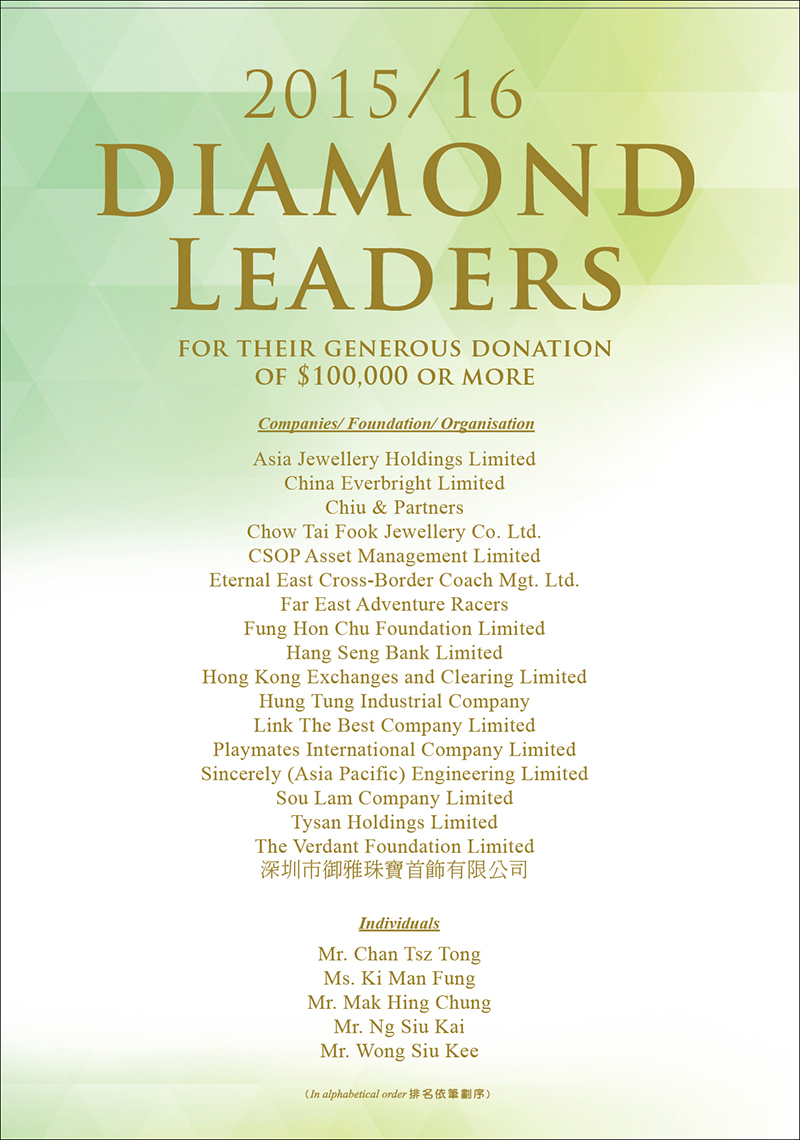 2015/16
DIAMOND
LEADERS

FOR THEIR GENEROUS DONATION OF $100,000 OR MORE

Companies/ Foundation/ Organisation

Asia Jewellery Holdings Limited
China Everbright Limited
Chiu & Partners
Chow Tai Fook Jewellery Co. Ltd.
CSOP Asset Management Limited
Eternal East Cross-Border Coach Mgt. Ltd.
Far East Adventure Racers
Fung Hon Chu Foundation Limited
Hang Seng Bank Limited
Hong Kong Exchanges and Clearing Limited
Hung Tung Industrial Company
Link The Best Company Limited
Playmates International Company Limited
Sincerely (Asia Pacific) Engineering Limited
Sou Lam Company Limited
Tysan Holdings Limited
The Verdant Foundation Limited
深圳市御雅珠寶首飾有限公司

Individuals

Mr. Chan Tsz Tong
Ms. Ki Man Fung
Mr. Mak Hing Chung
Mr. Ng Siu Kai
Mr. Wong Siu Kee

(In alphabetical order 排名依筆劃序)